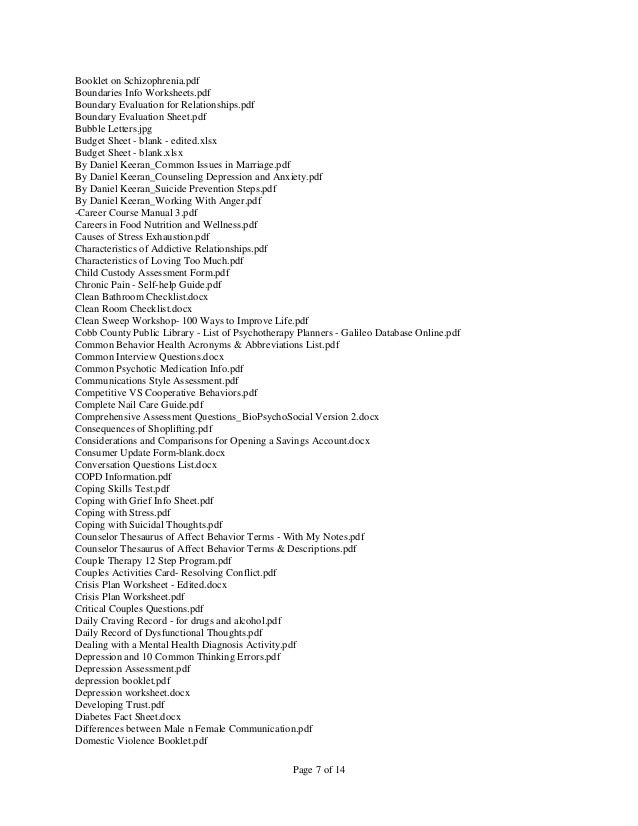 Booklet on Schizophrenia.pdf
Boundaries Info Worksheets.pdf
Boundary Evaluation for Relationships.pdf
Boundary Evaluation Sheet.pdf
Bubble Letters.jpg
Budget Sheet - blank - edited.xlsx
Budget Sheet - blank.xlsx
By Daniel Keeran_Common Issues in Marriage.pdf
By Daniel Keeran_Counseling Depression and Anxiety.pdf
By Daniel Keeran_Suicide Prevention Steps.pdf
By Daniel Keeran_Working With Anger.pdf
-Career Course Manual 3.pdf
Careers in Food Nutrition and Wellness.pdf
Causes of Stress Exhaustion.pdf
Characteristics of Addictive Relationships.pdf
Characteristics of Loving Too Much.pdf
Child Custody Assessment Form.pdf
Chronic Pain - Self-help Guide.pdf
Clean Bathroom Checklist.docx
Clean Room Checklist.docx
Clean Sweep Workshop- 100 Ways to Improve Life.pdf
Cobb County Public Library - List of Psychotherapy Planners - Galileo Database Online.pdf
Common Behavior Health Acronyms & Abbreviations List.pdf
Common Interview Questions.docx
Common Psychotic Medication Info.pdf
Communications Style Assessment.pdf
Competitive VS Cooperative Behaviors.pdf
Complete Nail Care Guide.pdf
Comprehensive Assessment Questions_BioPsychoSocial Version 2.docx
Consequences of Shoplifting.pdf
Considerations and Comparisons for Opening a Savings Account.docx
Consumer Update Form-blank.docx
Conversation Questions List.docx
COPD Information.pdf
Coping Skills Test.pdf
Coping with Grief Info Sheet.pdf
Coping with Stress.pdf
Coping with Suicidal Thoughts.pdf
Counselor Thesaurus of Affect Behavior Terms - With My Notes.pdf
Counselor Thesaurus of Affect Behavior Terms & Descriptions.pdf
Couple Therapy 12 Step Program.pdf
Couples Activities Card- Resolving Conflict.pdf
Crisis Plan Worksheet - Edited.docx
Crisis Plan Worksheet.pdf
Critical Couples Questions.pdf
Daily Craving Record - for drugs and alcohol.pdf
Daily Record of Dysfunctional Thoughts.pdf
Dealing with a Mental Health Diagnosis Activity.pdf
Depression and 10 Common Thinking Errors.pdf
Depression Assessment.pdf
depression booklet.pdf
Depression worksheet.docx
Developing Trust.pdf
Diabetes Fact Sheet.docx
Differences between Male n Female Communication.pdf
Domestic Violence Booklet.pdf

Page 7 of 14